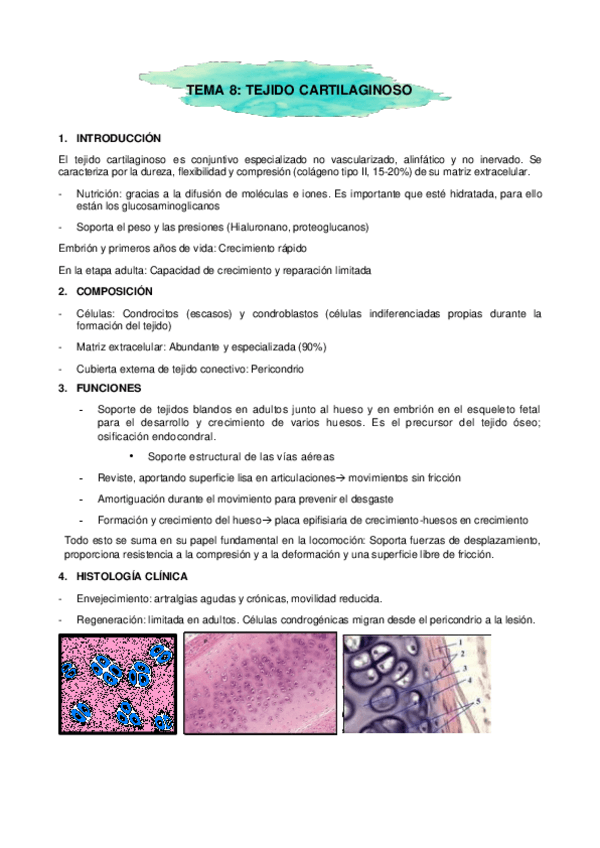 TEMA 8: TEJIDO CARTILAGINOSO

1. INTRODUCCIÓN

El tejido cartilaginoso es conjuntivo especializado no vascularizado, alinfático y no inervado. Se caracteriza por la dureza, flexibilidad y compresión (colágeno tipo II, 15-20%) de su matriz extracelular.

- Nutrición: gracias a la difusión de moléculas e iones. Es importante que esté hidratada, para ello están los glucosaminoglicanos

- Soporta el peso y las presiones (Hialuronano, proteoglucanos)

Embrión y primeros años de vida: Crecimiento rápido

En la etapa adulta: Capacidad de crecimiento y reparación limitada

2. COMPOSICIÓN

- Células: Condrocitos (escasos) y condroblastos (células indiferenciadas propias durante la formación del tejido)

- Matriz extracelular: Abundante y especializada (90%)

- Cubierta externa de tejido conectivo: Pericondrio

3. FUNCIONES

- Soporte de tejidos blandos en adultos junto al hueso y en embrión en el esqueleto fetal para el desarrollo y crecimiento de varios huesos. Es el precursor del tejido óseo; osificación endocondral.

• Soporte estructural de las vías aéreas

- Reviste, aportando superficie lisa en articulaciones→ movimientos sin fricción

- Amortiguación durante el movimiento para prevenir el desgaste

- Formación y crecimiento del hueso→ placa epifisiaria de crecimiento-huesos en crecimiento

Todo esto se suma en su papel fundamental en la locomoción: Soporta fuerzas de desplazamiento, proporciona resistencia a la compresión y a la deformación y una superficie libre de fricción.

4. HISTOLOGÍA CLÍNICA

- Envejecimiento: artralgias agudas y crónicas, movilidad reducida.

- Regeneración: limitada en adultos. Células condrogénicas migran desde el pericondrio a la lesión.

1
2
3
4
5